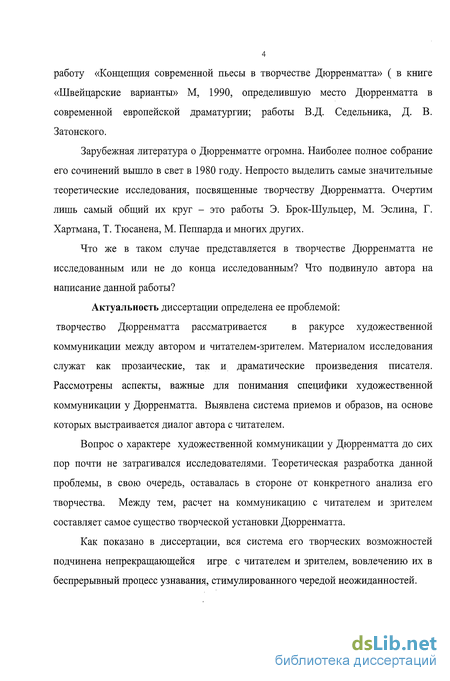 4

работу «Концепция современной пьесы в творчестве Дюрренматта» ( в книге «Швейцарские варианты» М, 1990, определившую место Дюрренматта в современной европейской драматургии; работы В.Д. Седельника, Д. В. Затонского.

Зарубежная литература о Дюрренматте огромна. Наиболее полное собрание его сочинений вышло в свет в 1980 году. Непросто выделить самые значительные теоретические исследования, посвященные творчеству Дюрренматта. Очертим лишь самый общий их круг – это работы Э. Брок-Шульцер, М. Эслина, Г. Хартмана, Т. Тюсанена, М. Пеппарда и многих других.

Что же в таком случае представляется в творчестве Дюрренматта не исследованным или не до конца исследованным? Что подвинуло автора на написание данной работы?

Актуальность диссертации определена ее проблемой: творчество Дюрренматта рассматривается в ракурсе художественной коммуникации между автором и читателем-зрителем. Материалом исследования служат как прозаические, так и драматические произведения писателя. Рассмотрены аспекты, важные для понимания специфики художественной коммуникации у Дюрренматта. Выявлена система приемов и образов, на основе которых выстраивается диалог автора с читателем.

Вопрос о характере художественной коммуникации у Дюрренматта до сих пор почти не затрагивался исследователями. Теоретическая разработка данной проблемы, в свою очередь, оставалась в стороне от конкретного анализа его творчества. Между тем, расчет на коммуникацию с читателем и зрителем составляет самое существо творческой установки Дюрренматта.

Как показано в диссертации, вся система его творческих возможностей подчинена непрекращающейся игре с читателем и зрителем, вовлечению их в беспрерывный процесс узнавания, стимулированного чередой неожиданностей.

dsLib.net
библиотека диссертаций